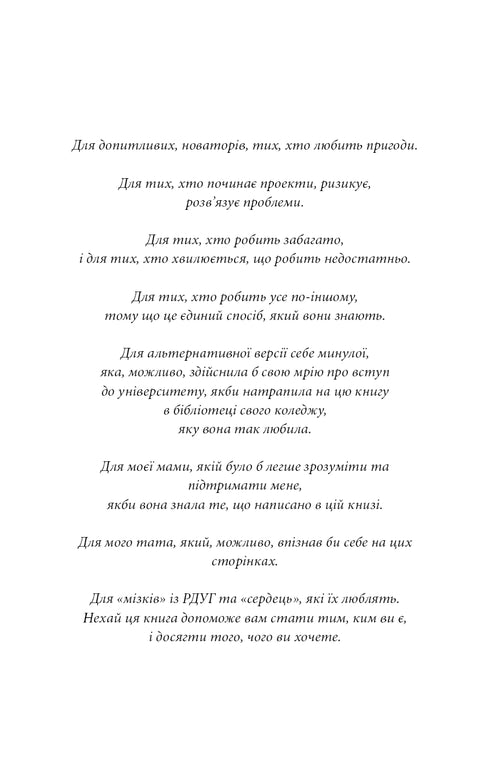 Для допитливих, новаторів, тих, хто любить пригоди.

Для тих, хто починає проекти, ризикує, розв'язує проблеми.

Для тих, хто робить забагато, і для тих, хто хвилюється, що робить недостатньо.

Для тих, хто робить усе по-іншому, тому що це єдиний спосіб, який вони знають.

Для альтернативної версії себе минулої, яка, можливо, здійснила б свою мрію про вступ до університету, якби натрапила на цю книгу в бібліотеці свого коледжу, яку вона так любила.

Для моєї мами, якій було б легше зрозуміти та підтримати мене, якби вона знала те, що написано в цій книзі.

Для мого тата, який, можливо, впізнав би себе на цих сторінках.

Для «мізків» із РДУГ та «сердець», які їх люблять. Нехай ця книга допоможе вам стати тим, ким ви є, і досягти того, чого ви хочете.